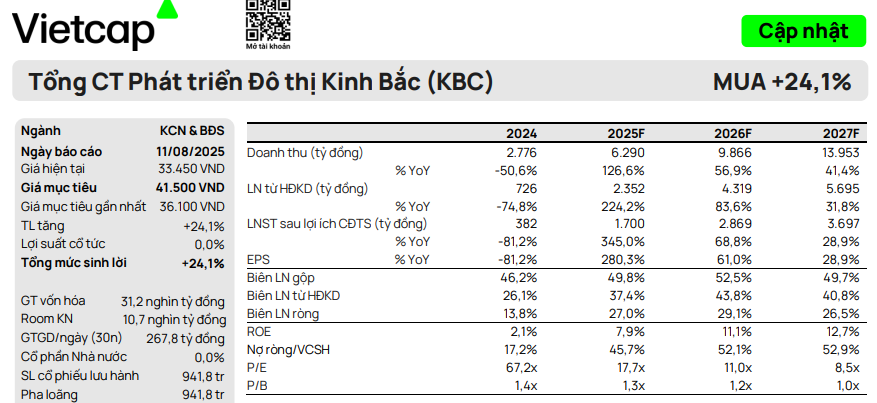 Vietcap

Mở tài khoản

Cập nhật

Tổng CT Phát triển Đô thị Kinh Bắc (KBC)

MUA +24,1%

Ngành KCN & BĐS
Ngày báo cáo 11/08/2025
Giá hiện tại 33.450 VND
Giá mục tiêu 41.500 VND
Giá mục tiêu gần nhất 36.100 VND
TL tăng +24,1%
Lợi suất cổ tức 0,0%
Tổng mức sinh lời +24,1%

GT vốn hóa 31,2 nghìn tỷ đồng
Room KN 10,7 nghìn tỷ đồng
GTGD/ngày (30n) 267,8 tỷ đồng
Cổ phần Nhà nước 0,0%
SL cổ phiếu lưu hành 941,8 tr
Pha loãng 941,8 tr

| | | 2024 | 2025F | 2026F | 2027F |
|---|---|---|---|---|---|
| Doanh thu (tỷ đồng) | | 2.776 | 6.290 | 9.866 | 13.953 |
| | % YoY | -50,6% | 126,6% | 56,9% | 41,4% |
| LN từ HĐKD (tỷ đồng) | | 726 | 2.352 | 4.319 | 5.695 |
| | % YoY | -74,8% | 224,2% | 83,6% | 31,8% |
| LNST sau lợi ích CĐTS (tỷ đồng) | | 382 | 1.700 | 2.869 | 3.697 |
| | % YoY | -81,2% | 345,0% | 68,8% | 28,9% |
| EPS | % YoY | -81,2% | 280,3% | 61,0% | 28,9% |
| Biên LN gộp | | 46,2% | 49,8% | 52,5% | 49,7% |
| Biên LN từ HĐKD | | 26,1% | 37,4% | 43,8% | 40,8% |
| Biên LN ròng | | 13,8% | 27,0% | 29,1% | 26,5% |
| ROE | | 2,1% | 7,9% | 11,1% | 12,7% |
| Nợ ròng/VCSH | | 17,2% | 45,7% | 52,1% | 52,9% |
| P/E | | 67,2x | 17,7x | 11,0x | 8,5x |
| P/B | | 1,4x | 1,3x | 1,2x | 1,0x |